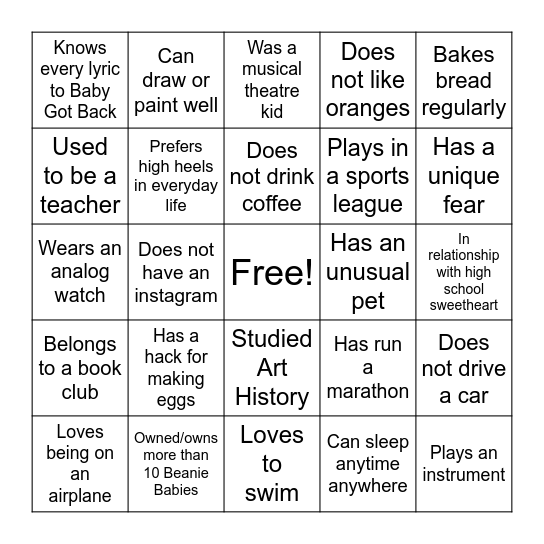 | | | | | |
|---|---|---|---|---|
| Knows every lyric to Baby Got Back | Can draw or paint well | Was a musical theatre kid | Does not like oranges | Bakes bread regularly |
| Used to be a teacher | Prefers high heels in everyday life | Does not drink coffee | Plays in a sports league | Has a unique fear |
| Wears an analog watch | Does not have an instagram | Free! | Has an unusual pet | In relationship with high school sweetheart |
| Belongs to a book club | Has a hack for making eggs | Studied Art History | Has run a marathon | Does not drive a car |
| Loves being on an airplane | Owned/owns more than 10 Beanie Babies | Loves to swim | Can sleep anytime anywhere | Plays an instrument |